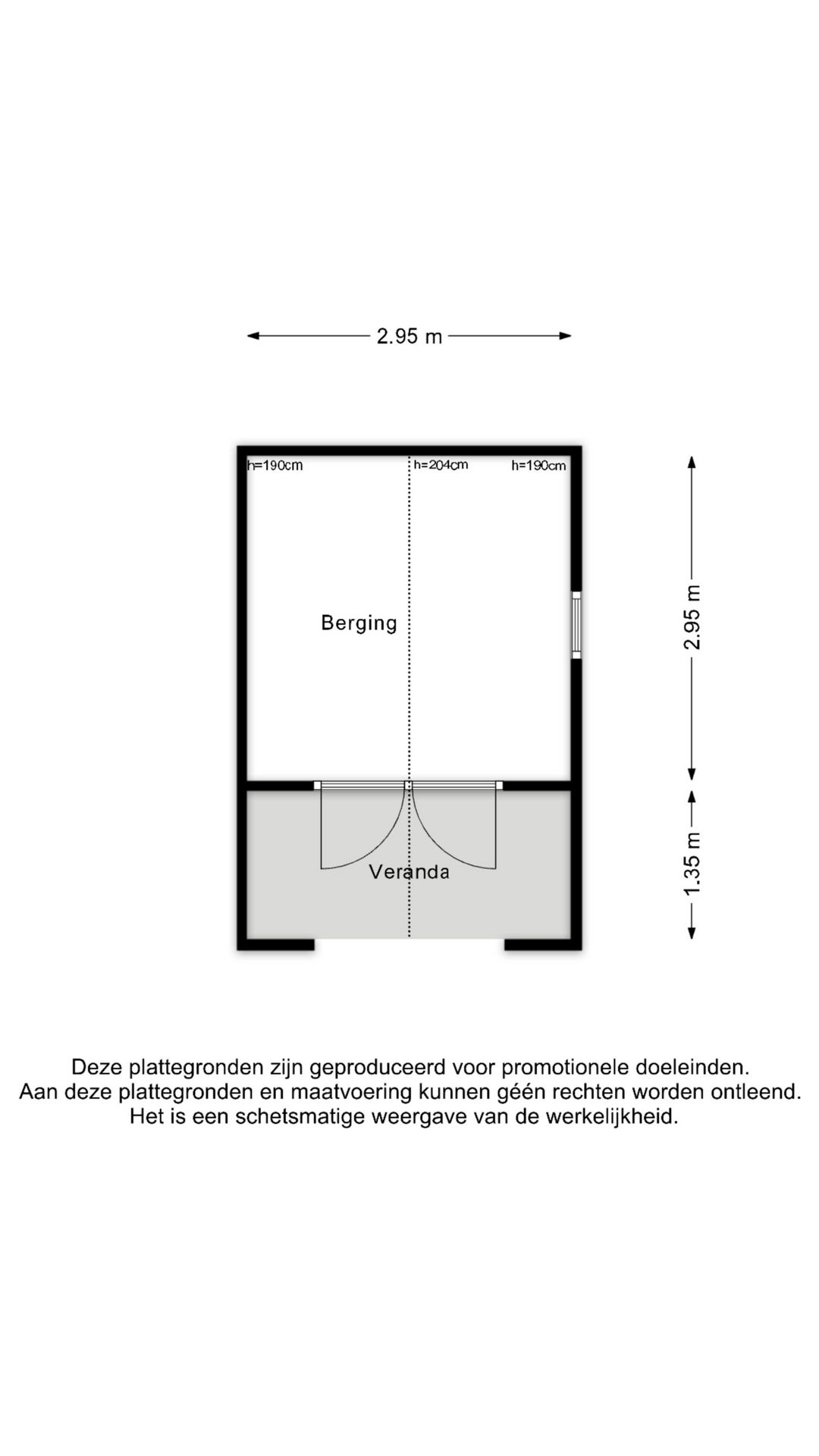 2.95 m

h=190cm
h=204cm
h=190cm

Berging

2.95 m

Veranda

1.35 m

Deze plattegronden zijn geproduceerd voor promotionele doeleinden.
Aan deze plattegronden en maatvoering kunnen géén rechten worden ontleend.
Het is een schetsmatige weergave van de werkelijkheid.